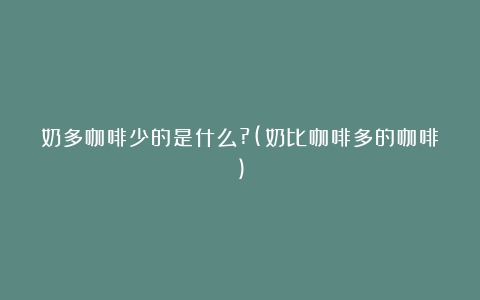 奶多咖啡少的是什么?(奶比咖啡多的咖啡)